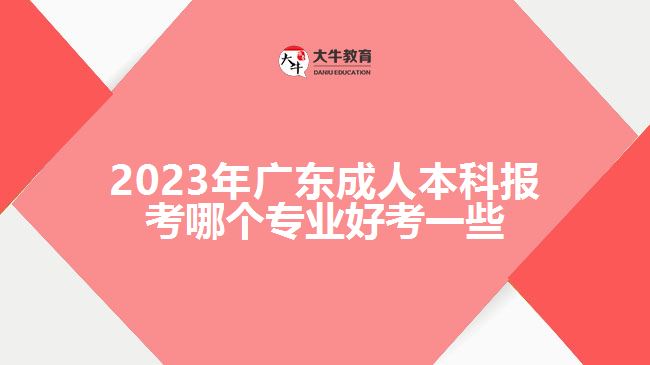 大牛
大牛教育
DANIU EDUCATION

2023年广东成人本科报考哪个专业好考一些